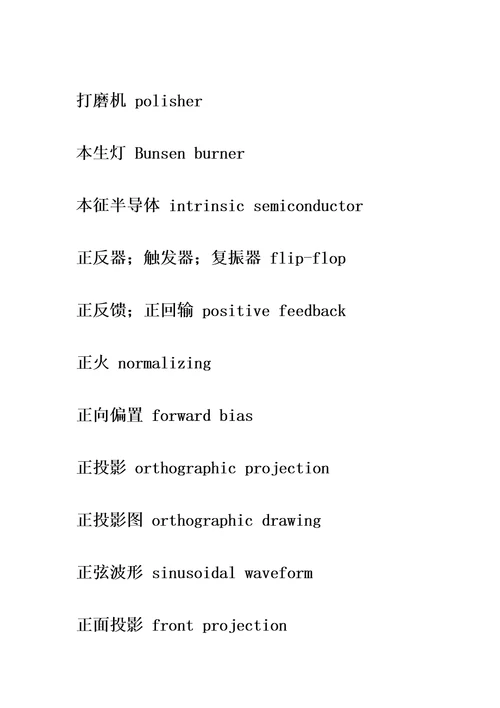 打磨机 polisher

本生灯 Bunsen burner

本征半导体 intrinsic semiconductor

正反器；触发器；复振器 flip-flop

正反馈；正回输 positive feedback

正火 normalizing

正向偏置 forward bias

正投影 orthographic projection

正投影图 orthographic drawing

正弦波形 sinusoidal waveform

正面投影 front projection